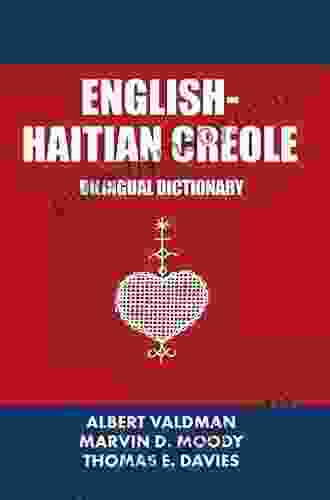 ENGLISH-
HAITIAN CREOLE
BILINGUAL DICTIONARY

ALBERT VALDMAN
MARVIN D. MOODY
THOMAS E. DAVIES